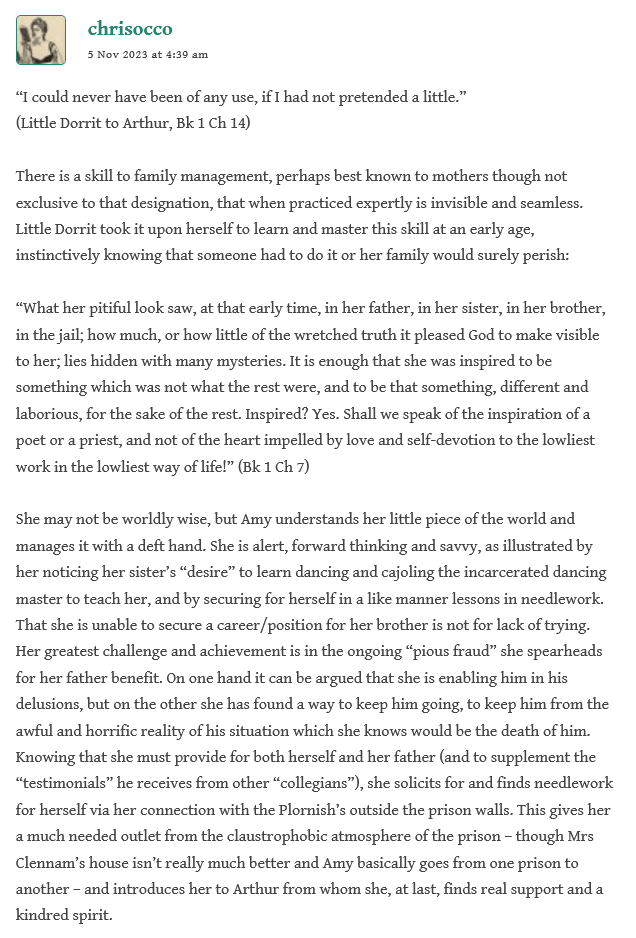 chrisocco
5 Nov 2023 at 4:39 am

“I could never have been of any use, if I had not pretended a little.”
(Little Dorrit to Arthur, Bk 1 Ch 14)

There is a skill to family management, perhaps best known to mothers though not exclusive to that designation, that when practiced expertly is invisible and seamless. Little Dorrit took it upon herself to learn and master this skill at an early age, instinctively knowing that someone had to do it or her family would surely perish:

“What her pitiful look saw, at that early time, in her father, in her sister, in her brother, in the jail; how much, or how little of the wretched truth it pleased God to make visible to her; lies hidden with many mysteries. It is enough that she was inspired to be something which was not what the rest were, and to be that something, different and laborious, for the sake of the rest. Inspired? Yes. Shall we speak of the inspiration of a poet or a priest, and not of the heart impelled by love and self-devotion to the lowliest work in the lowliest way of life!” (Bk 1 Ch 7)

She may not be worldly wise, but Amy understands her little piece of the world and manages it with a deft hand. She is alert, forward thinking and savvy, as illustrated by her noticing her sister’s “desire” to learn dancing and cajoling the incarcerated dancing master to teach her, and by securing for herself in a like manner lessons in needlework. That she is unable to secure a career/position for her brother is not for lack of trying. Her greatest challenge and achievement is in the ongoing “pious fraud” she spearheads for her father benefit. On one hand it can be argued that she is enabling him in his delusions, but on the other she has found a way to keep him going, to keep him from the awful and horrific reality of his situation which she knows would be the death of him. Knowing that she must provide for both herself and her father (and to supplement the “testimonials” he receives from other “collegians”), she solicits for and finds needlework for herself via her connection with the Plornish’s outside the prison walls. This gives her a much needed outlet from the claustrophobic atmosphere of the prison – though Mrs Clennam’s house isn’t really much better and Amy basically goes from one prison to another – and introduces her to Arthur from whom she, at last, finds real support and a kindred spirit.